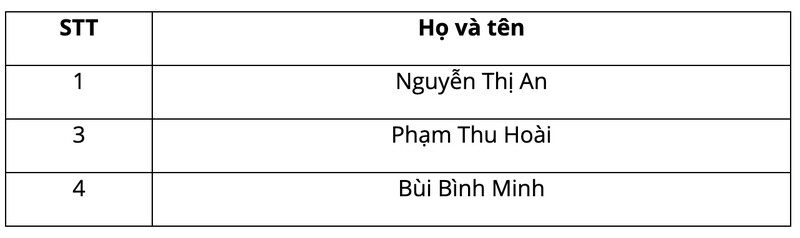 | STT | Họ và tên |
|---|---|
| 1 | Nguyễn Thị An |
| 3 | Phạm Thu Hoài |
| 4 | Bùi Bình Minh |